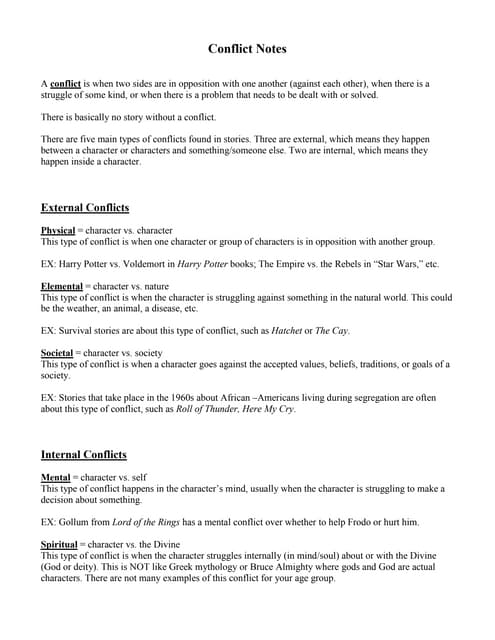 Conflict Notes

A conflict is when two sides are in opposition with one another (against each other), when there is a struggle of some kind, or when there is a problem that needs to be dealt with or solved.

There is basically no story without a conflict.

There are five main types of conflicts found in stories. Three are external, which means they happen between a character or characters and something/someone else. Two are internal, which means they happen inside a character.

External Conflicts

Physical = character vs. character
This type of conflict is when one character or group of characters is in opposition with another group.

EX: Harry Potter vs. Voldemort in Harry Potter books; The Empire vs. the Rebels in "Star Wars," etc.

Elemental = character vs. nature
This type of conflict is when the character is struggling against something in the natural world. This could be the weather, an animal, a disease, etc.

EX: Survival stories are about this type of conflict, such as Hatchet or The Cay.

Societal = character vs. society
This type of conflict is when a character goes against the accepted values, beliefs, traditions, or goals of a society.

EX: Stories that take place in the 1960s about African –Americans living during segregation are often about this type of conflict, such as Roll of Thunder, Here My Cry.

Internal Conflicts

Mental = character vs. self
This type of conflict happens in the character's mind, usually when the character is struggling to make a decision about something.

EX: Gollum from Lord of the Rings has a mental conflict over whether to help Frodo or hurt him.

Spiritual = character vs. the Divine
This type of conflict is when the character struggles internally (in mind/soul) about or with the Divine (God or deity). This is NOT like Greek mythology or Bruce Almighty where gods and God are actual characters. There are not many examples of this conflict for your age group.